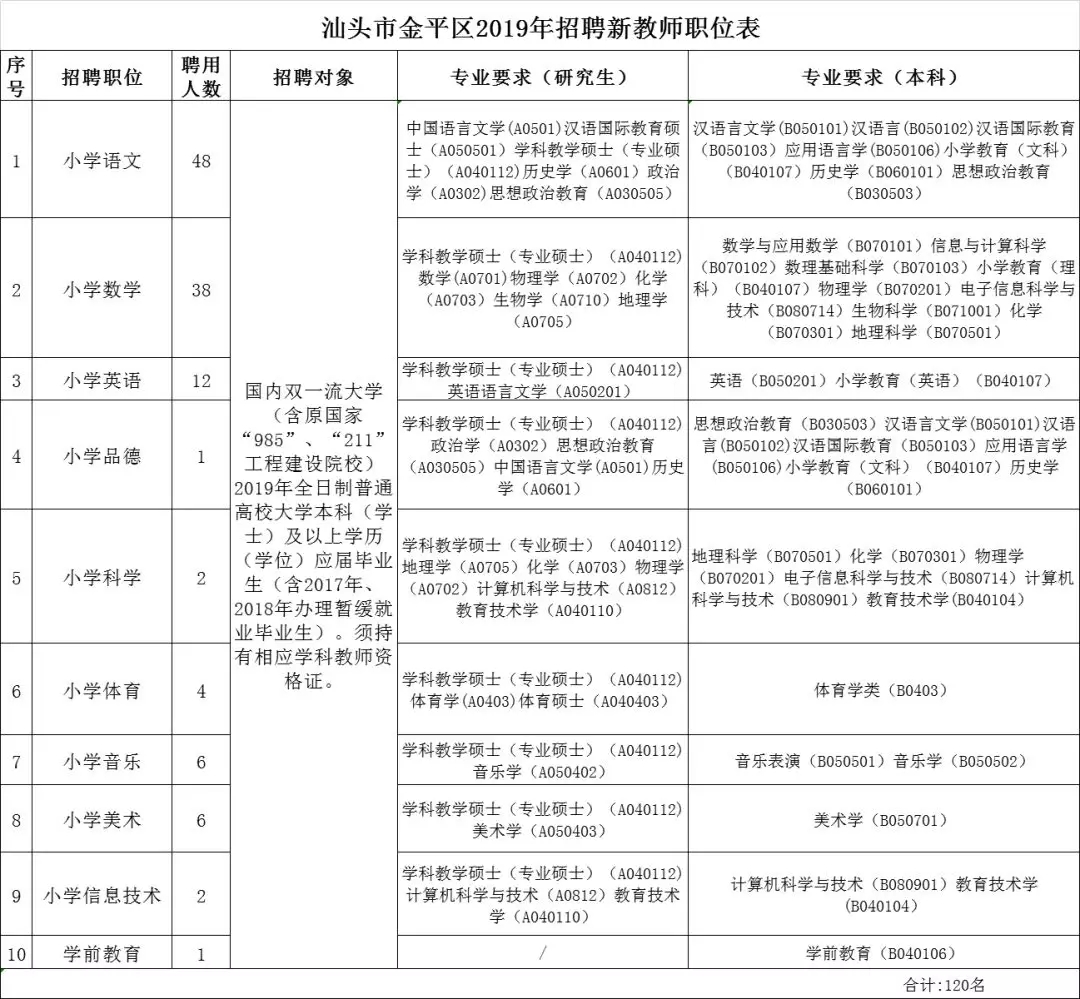 汕头市金平区2019年招聘新教师职位表

| 序号 | 招聘职位 | 聘用人数 | 招聘对象 | 专业要求（研究生） | 专业要求（本科） |
|---|---|---|---|---|---|
| 1 | 小学语文 | 48 | 国内双一流大学（含原国家“985”、“211”工程建设院校）2019年全日制普通高校大学本科（学士）及以上学历（学位）应届毕业生（含2017年、2018年办理暂缓就业毕业生）。须持有相应学科教师资格证。 | 中国语言文学(A0501)汉语国际教育硕士（A050501）学科教学硕士（专业硕士）（A040112)历史学（A0601）政治学（A0302)思想政治教育（A030505） | 汉语言文学(B050101)汉语言(B050102)汉语国际教育(B050103)应用语言学(B050106)小学教育（文科）(B040107)历史学(B060101)思想政治教育(B030503) |
| 2 | 小学数学 | 38 | | 学科教学硕士（专业硕士）（A040112)数学(A0701)物理学（A0702）化学（A0703）生物学（A0710）地理学（A0705） | 数学与应用数学（B070101）信息与计算科学（B070102）数理基础科学（B070103）小学教育（理科）（B040107）物理学（B070201）电子信息科学与技术（B080714）生物科学（B071001）化学（B070301）地理科学（B070501） |
| 3 | 小学英语 | 12 | | 学科教学硕士（专业硕士）（A040112)英语语言文学（A050201） | 英语（B050201）小学教育（英语）（B040107） |
| 4 | 小学品德 | 1 | | 学科教学硕士（专业硕士）（A040112)政治学（A0302）思想政治教育（A030505）中国语言文学(A0501)历史学（A0601） | 思想政治教育（B030503）汉语言文学(B050101)汉语言(B050102)汉语国际教育（B050103）应用语言学(B050106)小学教育（文科）（B040107）历史学（B060101） |
| 5 | 小学科学 | 2 | | 学科教学硕士（专业硕士）（A040112)地理学（A0705）化学（A0703）物理学（A0702）计算机科学与技术（A0812）教育技术学（A040110） | 地理科学（B070501）化学（B070301）物理学（B070201）电子信息科学与技术（B080714）计算机科学与技术（B080901）教育技术学(B040104) |
| 6 | 小学体育 | 4 | | 学科教学硕士（专业硕士）（A040112)体育学(A0403)体育硕士（A040403） | 体育学类（B0403） |
| 7 | 小学音乐 | 6 | | 学科教学硕士（专业硕士）（A040112)音乐学（A050402） | 音乐表演（B050501）音乐学（B050502） |
| 8 | 小学美术 | 6 | | 学科教学硕士（专业硕士）（A040112)美术学（A050403） | 美术学（B050701） |
| 9 | 小学信息技术 | 2 | | 学科教学硕士（专业硕士）（A040112)计算机科学与技术（A0812）教育技术学（A040110） | 计算机科学与技术（B080901）教育技术学（B040104） |
| 10 | 学前教育 | 1 | | / | 学前教育（B040106） |

合计：120名